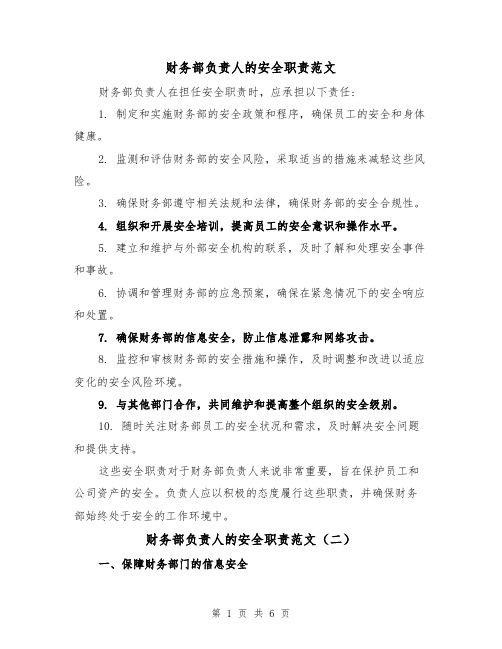 财务部负责人的安全职责范文

财务部负责人在担任安全职责时，应承担以下责任：

1. 制定和实施财务部的安全政策和程序，确保员工的安全和身体健康。

2. 监测和评估财务部的安全风险，采取适当的措施来减轻这些风险。

3. 确保财务部遵守相关法规和法律，确保财务部的安全合规性。

4. 组织和开展安全培训，提高员工的安全意识和操作水平。

5. 建立和维护与外部安全机构的联系，及时了解和处理安全事件和事故。

6. 协调和管理财务部的应急预案，确保在紧急情况下的安全响应和处置。

7. 确保财务部的信息安全，防止信息泄露和网络攻击。

8. 监控和审核财务部的安全措施和操作，及时调整和改进以适应变化的安全风险环境。

9. 与其他部门合作，共同维护和提高整个组织的安全级别。

10. 随时关注财务部员工的安全状况和需求，及时解决安全问题和提供支持。

这些安全职责对于财务部负责人来说非常重要，旨在保护员工和公司资产的安全。负责人应以积极的态度履行这些职责，并确保财务部始终处于安全的工作环境中。

财务部负责人的安全职责范文（二）

一、保障财务部门的信息安全

第 1 页 共 6 页